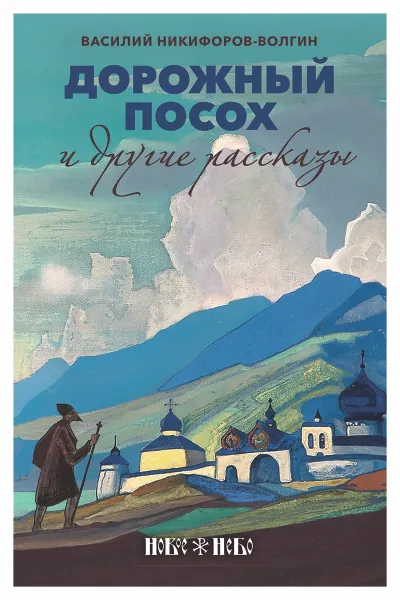 ВАСИЛИЙ НИКИФОРОВ-ВОЛГИН

ДОРОЖНЫЙ ПОСОХ

и другие рассказы

НОВОЕ НЕБО